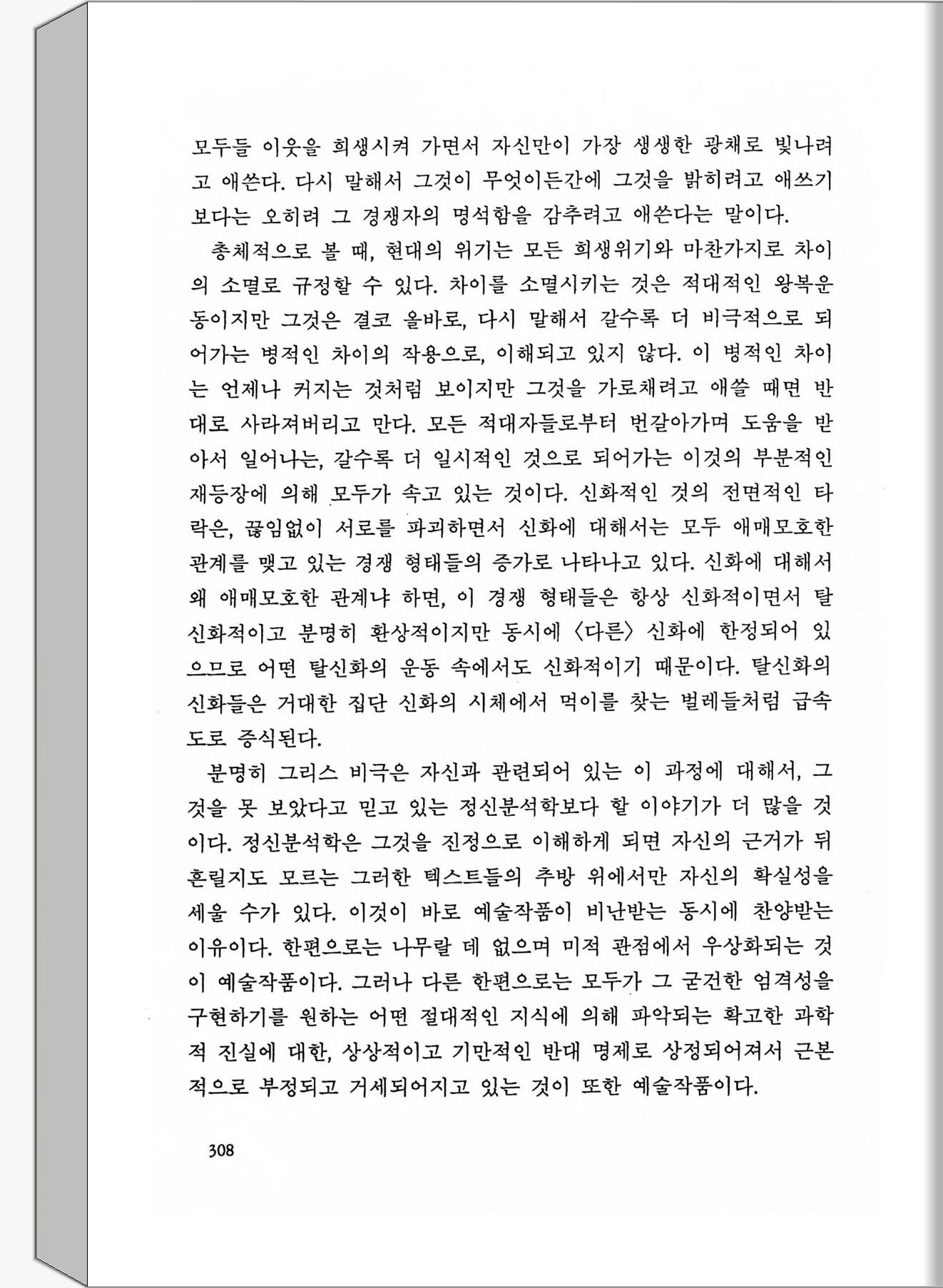 모두들 이웃을 희생시켜 가면서 자신만이 가장 생생한 광채로 빛나려고 애쓴다. 다시 말해서 그것이 무엇이든간에 그것을 밝히려고 애쓰기보다는 오히려 그 경쟁자의 명석함을 감추려고 애쓴다는 말이다.

총체적으로 볼 때, 현대의 위기는 모든 희생위기와 마찬가지로 차이의 소멸로 규정할 수 있다. 차이를 소멸시키는 것은 적대적인 왕복운동이지만 그것은 결코 올바로, 다시 말해서 갈수록 더 비극적으로 되어가는 병적인 차이의 작용으로, 이해되고 있지 않다. 이 병적인 차이는 언제나 커지는 것처럼 보이지만 그것을 가로채려고 애쓸 때면 반대로 사라져버리고 만다. 모든 적대자들로부터 번갈아가며 도움을 받아서 일어나는, 갈수록 더 일시적인 것으로 되어가는 이것의 부분적인 재등장에 의해 모두가 속고 있는 것이다. 신화적인 것의 전면적인 타락은, 끊임없이 서로를 파괴하면서 신화에 대해서는 모두 애매모호한 관계를 맺고 있는 경쟁 형태들의 증가로 나타나고 있다. 신화에 대해서 왜 애매모호한 관계냐 하면, 이 경쟁 형태들은 항상 신화적이면서 탈신화적이고 분명히 환상적이지만 동시에 〈다른〉 신화에 한정되어 있으므로 어떤 탈신화의 운동 속에서도 신화적이기 때문이다. 탈신화의 신화들은 거대한 집단 신화의 시체에서 먹이를 찾는 벌레들처럼 급속도로 증식된다.

분명히 그리스 비극은 자신과 관련되어 있는 이 과정에 대해서, 그것을 못 보았다고 믿고 있는 정신분석학보다 할 이야기가 더 많을 것이다. 정신분석학은 그것을 진정으로 이해하게 되면 자신의 근거가 뒤흔릴지도 모르는 그러한 텍스트들의 추방 위에서만 자신의 확실성을 세울 수가 있다. 이것이 바로 예술작품이 비난받는 동시에 찬양받는 이유이다. 한편으로는 나무랄 데 없으며 미적 관점에서 우상화되는 것이 예술작품이다. 그러나 다른 한편으로는 모두가 그 굳건한 엄격성을 구현하기를 원하는 어떤 절대적인 지식에 의해 파악되는 확고한 과학적 진실에 대한, 상상적이고 기만적인 반대 명제로 상정되어져서 근본적으로 부정되고 거세되어지고 있는 것이 또한 예술작품이다.

308